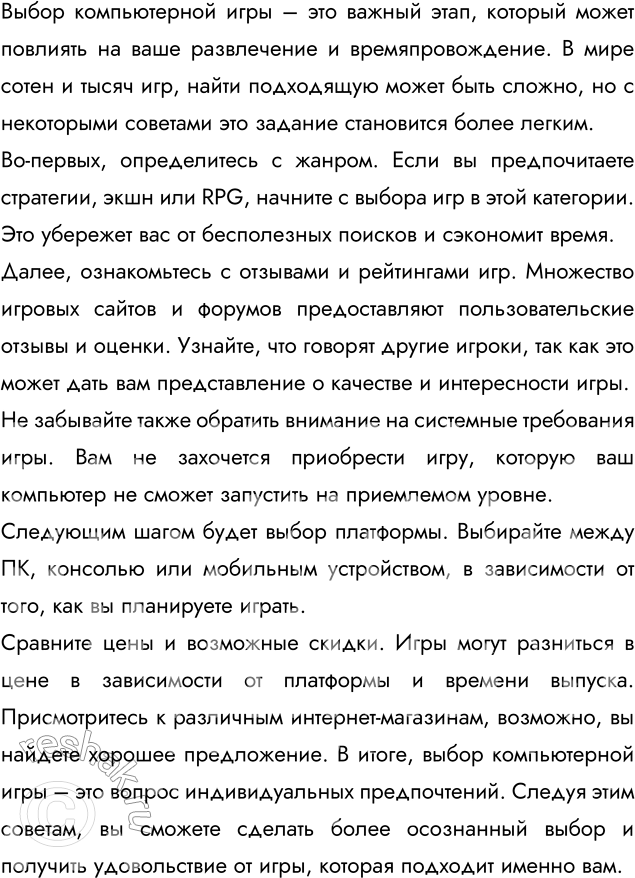 Выбор компьютерной игры — это важный этап, который может повлиять на ваше развлечение и времяпровождение. В мире сотен и тысяч игр, найти подходящую может быть сложно, но с некоторыми советами это задание становится более легким.

Во-первых, определитесь с жанром. Если вы предпочитаете стратегии, экшн или RPG, начните с выбора игр в этой категории. Это убережет вас от бесполезных поисков и сэкономит время.

Далее, ознакомьтесь с отзывами и рейтингами игр. Множество игровых сайтов и форумов предоставляют пользовательские отзывы и оценки. Узнайте, что говорят другие игроки, так как это может дать вам представление о качестве и интересности игры.

Не забывайте также обратить внимание на системные требования игры. Вам не захочется приобрести игру, которую ваш компьютер не сможет запустить на приемлемом уровне.

Следующим шагом будет выбор платформы. Выбирайте между ПК, консолью или мобильным устройством, в зависимости от того, как вы планируете играть.

Сравните цены и возможные скидки. Игры могут разниться в цене в зависимости от платформы и времени выпуска. Присмотритесь к различным интернет-магазинам, возможно, вы найдете хорошее предложение. В итоге, выбор компьютерной игры — это вопрос индивидуальных предпочтений. Следуя этим советам, вы сможете сделать более осознанный выбор и получить удовольствие от игры, которая подходит именно вам.

reshak.ru